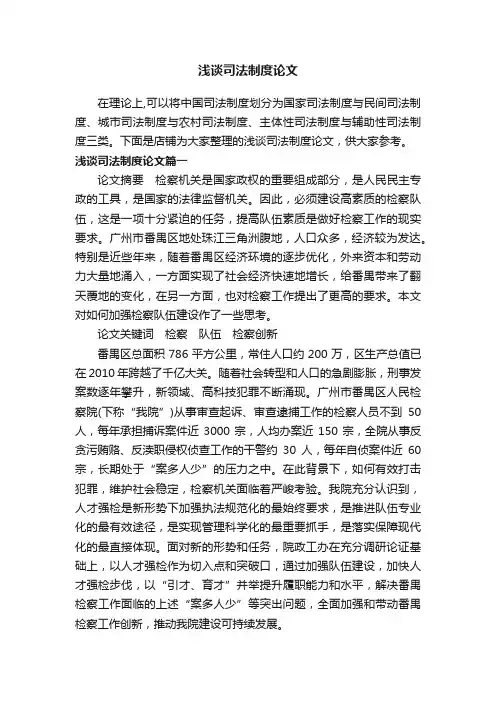 浅谈司法制度论文

在理论上,可以将中国司法制度划分为国家司法制度与民间司法制度、城市司法制度与农村司法制度、主体性司法制度与辅助性司法制度三类。下面是店铺为大家整理的浅谈司法制度论文，供大家参考。

浅谈司法制度论文篇一

论文摘要　检察机关是国家政权的重要组成部分，是人民民主专政的工具，是国家的法律监督机关。因此，必须建设高素质的检察队伍，这是一项十分紧迫的任务，提高队伍素质是做好检察工作的现实要求。广州市番禺区地处珠江三角洲腹地，人口众多，经济较为发达。特别是近些年来，随着番禺区经济环境的逐步优化，外来资本和劳动力大量地涌入，一方面实现了社会经济快速地增长，给番禺带来了翻天覆地的变化，在另一方面，也对检察工作提出了更高的要求。本文对如何加强检察队伍建设作了一些思考。

论文关键词　检察　队伍　检察创新

番禺区总面积 786 平方公里，常住人口约 200 万，区生产总值已在 2010 年跨越了千亿大关。随着社会转型和人口的急剧膨胀，刑事发案数逐年攀升，新领域、高科技犯罪不断涌现。广州市番禺区人民检察院(下称“我院”)从事审查起诉、审查逮捕工作的检察人员不到 50 人，每年承担捕诉案件近 3000 宗，人均办案近 150 宗，全院从事反贪污贿赂、反渎职侵权侦查工作的干警约 30 人，每年自侦案件近 60 宗，长期处于“案多人少”的压力之中。在此背景下，如何有效打击犯罪，维护社会稳定，检察机关面临着严峻考验。我院充分认识到，人才强检是新形势下加强执法规范化的最始终要求，是推进队伍专业化的最有效途径，是实现管理科学化的最重要抓手，是落实保障现代化的最直接体现。面对新的形势和任务，院政工办在充分调研论证基础上，以人才强检作为切入点和突破口，通过加强队伍建设，加快人才强检步伐，以“引才、育才”并举提升履职能力和水平，解决番禺检察工作面临的上述“案多人少”等突出问题，全面加强和带动番禺检察工作创新，推动我院建设可持续发展。